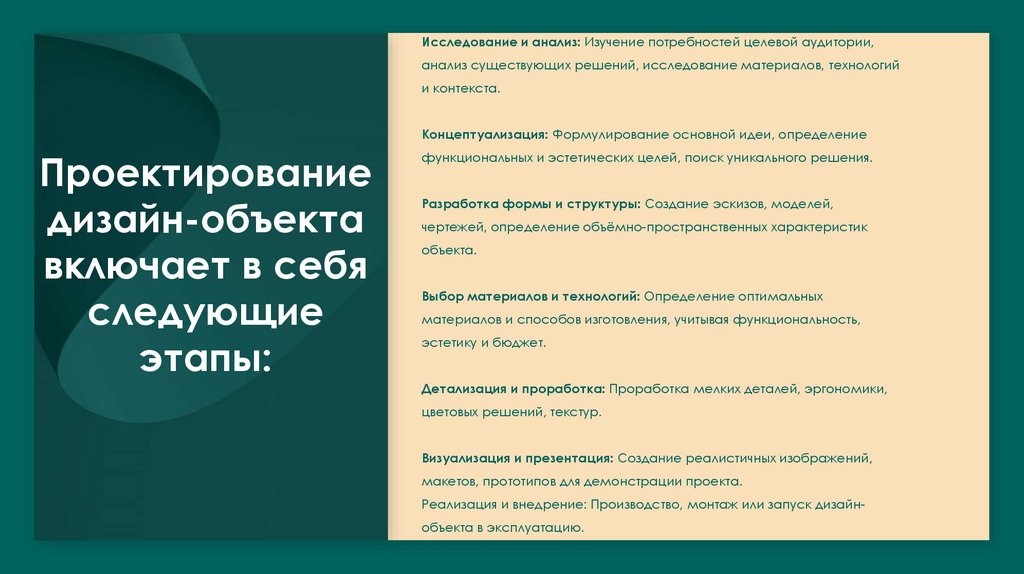 Проектирование дизайн-объекта включает в себя следующие этапы:

Исследование и анализ: Изучение потребностей целевой аудитории, анализ существующих решений, исследование материалов, технологий и контекста.

Концептуализация: Формулирование основной идеи, определение функциональных и эстетических целей, поиск уникального решения.

Разработка формы и структуры: Создание эскизов, моделей, чертежей, определение объёмно-пространственных характеристик объекта.

Выбор материалов и технологий: Определение оптимальных материалов и способов изготовления, учитывая функциональность, эстетику и бюджет.

Детализация и проработка: Проработка мелких деталей, эргономики, цветовых решений, текстур.

Визуализация и презентация: Создание реалистичных изображений, макетов, прототипов для демонстрации проекта.
Реализация и внедрение: Производство, монтаж или запуск дизайн-объекта в эксплуатацию.